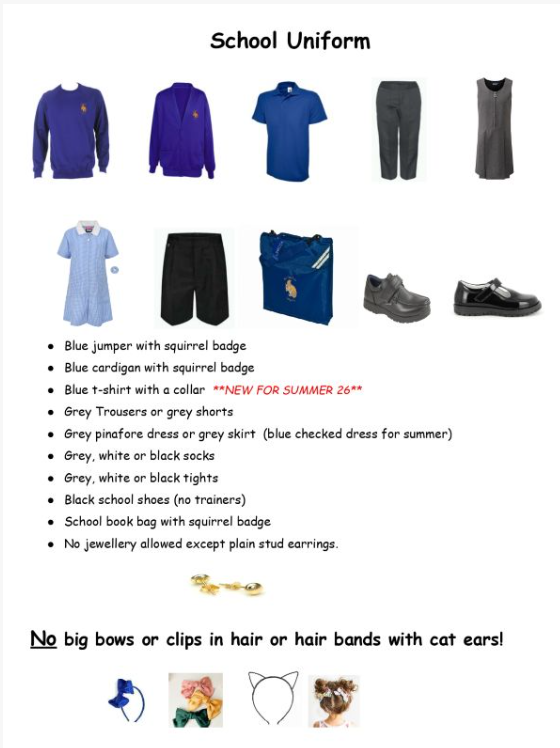 School Uniform

- Blue jumper with squirrel badge
- Blue cardigan with squirrel badge
- Blue t-shirt with a collar **NEW FOR SUMMER 26**
- Grey Trousers or grey shorts
- Grey pinafore dress or grey skirt (blue checked dress for summer)
- Grey, white or black socks
- Grey, white or black tights
- Black school shoes (no trainers)
- School book bag with squirrel badge
- No jewellery allowed except plain stud earrings.

No big bows or clips in hair or hair bands with cat ears!